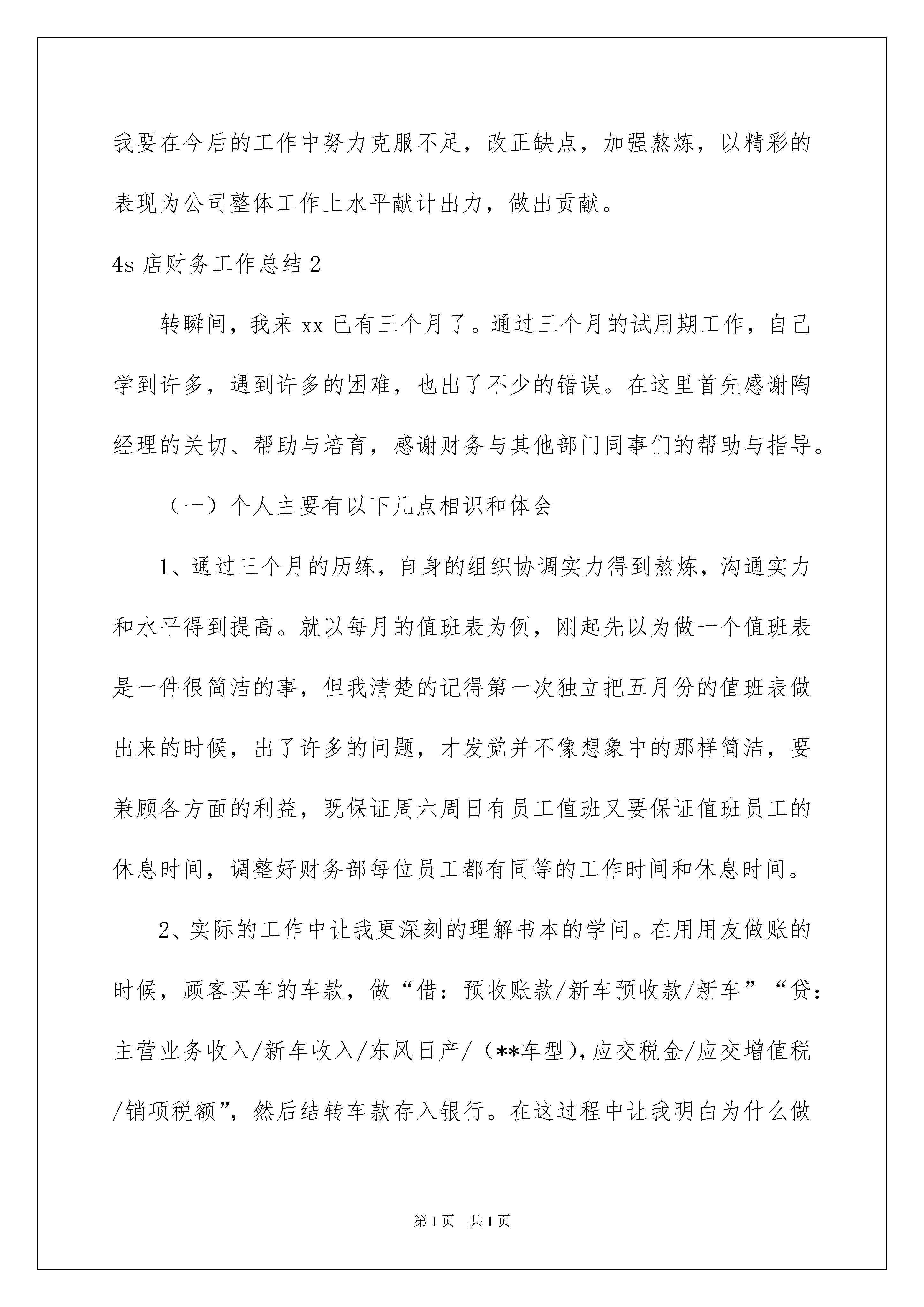 我要在今后的工作中努力克服不足，改正缺点，加强熬炼，以精彩的表现为公司整体工作上水平献计出力，做出贡献。

4s 店财务工作总结 2

转瞬间，我来 xx 已有三个月了。通过三个月的试用期工作，自己学到许多，遇到许多的困难，也出了不少的错误。在这里首先感谢陶经理的关切、帮助与培育，感谢财务与其他部门同事们的帮助与指导。

（一）个人主要有以下几点相识和体会

1、通过三个月的历练，自身的组织协调实力得到熬炼，沟通实力和水平得到提高。就以每月的值班表为例，刚起先以为做一个值班表是一件很简洁的事，但我清楚的记得第一次独立把五月份的值班表做出来的时候，出了许多的问题，才发觉并不像想象中的那样简洁，要兼顾各方面的利益，既保证周六周日有员工值班又要保证值班员工的休息时间，调整好财务部每位员工都有同等的工作时间和休息时间。

2、实际的工作中让我更深刻的理解书本的学问。在用用友做账的时候，顾客买车的车款，做“借：预收账款/新车预收款/新车”“贷：主营业务收入/新车收入/东风日产/（**车型），应交税金/应交增值税/销项税额”，然后结转车款存入银行。在这过程中让我明白为什么做

第 1 页　共 1 页